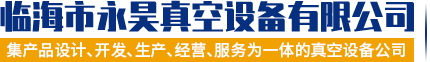 临海市永昊真空设备有限公司

集产品设计、开发、生产、经营、服务为一体的真空设备公司